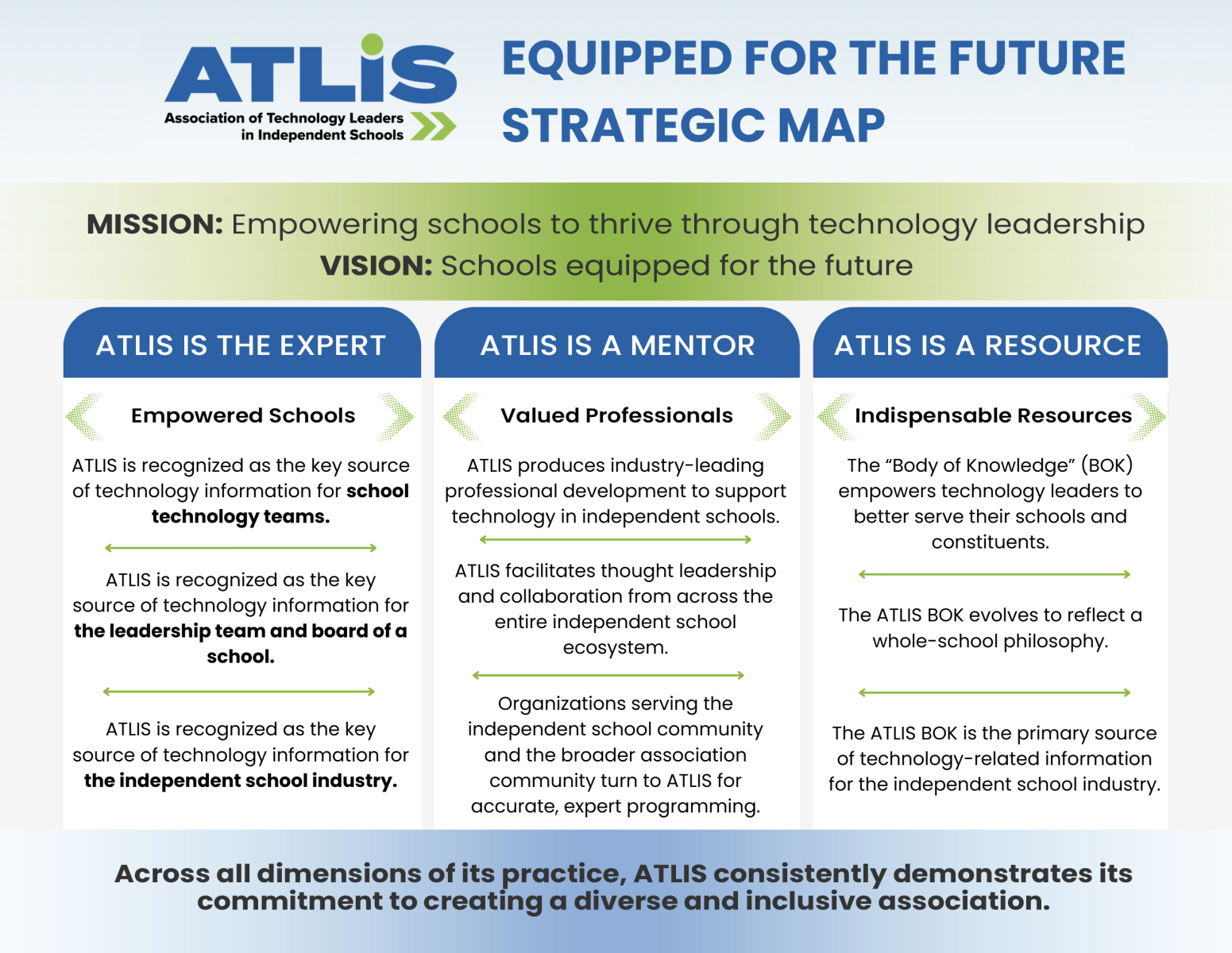 ATLIS
Association of Technology Leaders
in Independent Schools

EQUIPPED FOR THE FUTURE
STRATEGIC MAP

MISSION: Empowering schools to thrive through technology leadership
VISION: Schools equipped for the future

ATLIS IS THE EXPERT

Empowered Schools

ATLIS is recognized as the key source of technology information for school technology teams.

ATLIS is recognized as the key source of technology information for the leadership team and board of a school.

ATLIS is recognized as the key source of technology information for the independent school industry.

ATLIS IS A MENTOR

Valued Professionals

ATLIS produces industry-leading professional development to support technology in independent schools.

ATLIS facilitates thought leadership and collaboration from across the entire independent school ecosystem.

Organizations serving the independent school community and the broader association community turn to ATLIS for accurate, expert programming.

ATLIS IS A RESOURCE

Indispensable Resources

The "Body of Knowledge" (BOK) empowers technology leaders to better serve their schools and constituents.

The ATLIS BOK evolves to reflect a whole-school philosophy.

The ATLIS BOK is the primary source of technology-related information for the independent school industry.

Across all dimensions of its practice, ATLIS consistently demonstrates its commitment to creating a diverse and inclusive association.